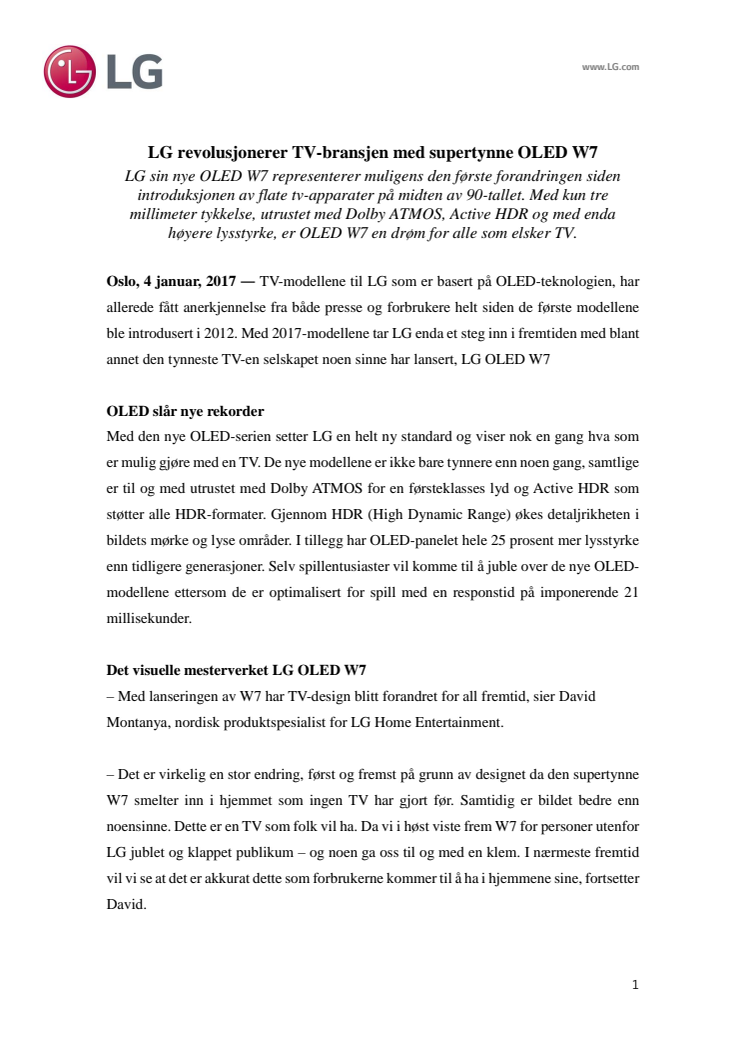 LG

www.LG.com

LG revolusjonerer TV-bransjen med supertynne OLED W7

LG sin nye OLED W7 representerer muligens den første forandringen siden introduksjonen av flate tv-apparater på midten av 90-tallet. Med kun tre millimeter tykkelse, utrustet med Dolby ATMOS, Active HDR og med enda høyere lysstyrke, er OLED W7 en drøm for alle som elsker TV.

Oslo, 4 januar, 2017 — TV-modellene til LG som er basert på OLED-teknologien, har allerede fått anerkjennelse fra både presse og forbrukere helt siden de første modellene ble introdusert i 2012. Med 2017-modellene tar LG enda et steg inn i fremtiden med blant annet den tynneste TV-en selskapet noen sinne har lansert, LG OLED W7

OLED slår nye rekorder
Med den nye OLED-serien setter LG en helt ny standard og viser nok en gang hva som er mulig gjøre med en TV. De nye modellene er ikke bare tynnere enn noen gang, samtlige er til og med utrustet med Dolby ATMOS for en førsteklasses lyd og Active HDR som støtter alle HDR-formater. Gjennom HDR (High Dynamic Range) økes detaljrikheten i bildets mørke og lyse områder. I tillegg har OLED-panelet hele 25 prosent mer lysstyrke enn tidligere generasjoner. Selv spillentusiaster vil komme til å juble over de nye OLED-modellene ettersom de er optimalisert for spill med en responstid på imponerende 21 millisekunder.

Det visuelle mesterverket LG OLED W7
– Med lanseringen av W7 har TV-design blitt forandret for all fremtid, sier David Montanya, nordisk produktspesialist for LG Home Entertainment.

– Det er virkelig en stor endring, først og fremst på grunn av designet da den supertynne W7 smelter inn i hjemmet som ingen TV har gjort før. Samtidig er bildet bedre enn noensinne. Dette er en TV som folk vil ha. Da vi i høst viste frem W7 for personer utenfor LG jublet og klappet publikum – og noen ga oss til og med en klem. I nærmeste fremtid vil vi se at det er akkurat dette som forbrukerne kommer til å ha i hjemmene sine, fortsetter David.

1